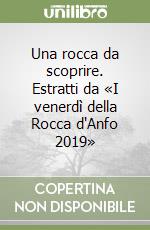 unilibro

Una rocca da scoprire. Estratti da «I venerdì della Rocca d'Anfo 2019»

COPERTINA NON DISPONIBILE